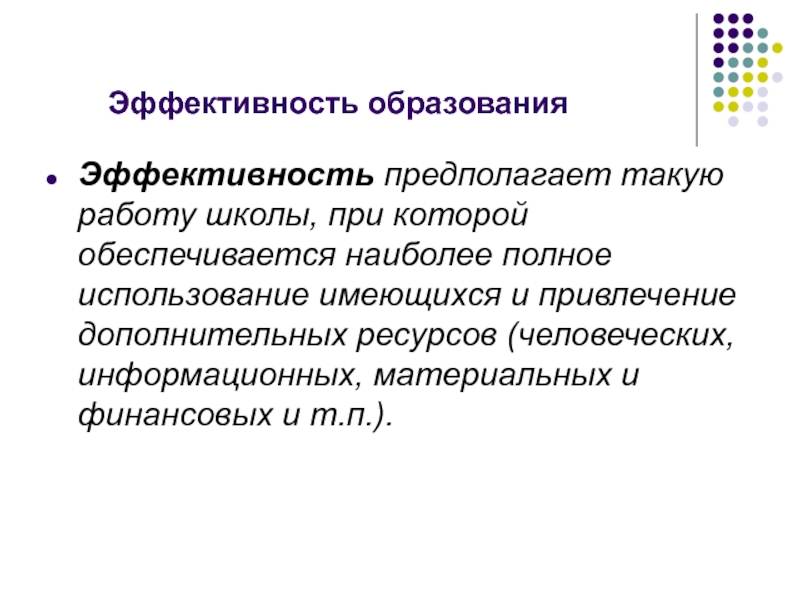 Эффективность образования

• Эффективность предполагает такую работу школы, при которой обеспечивается наиболее полное использование имеющихся и привлечение дополнительных ресурсов (человеческих, информационных, материальных и финансовых и т.п.).